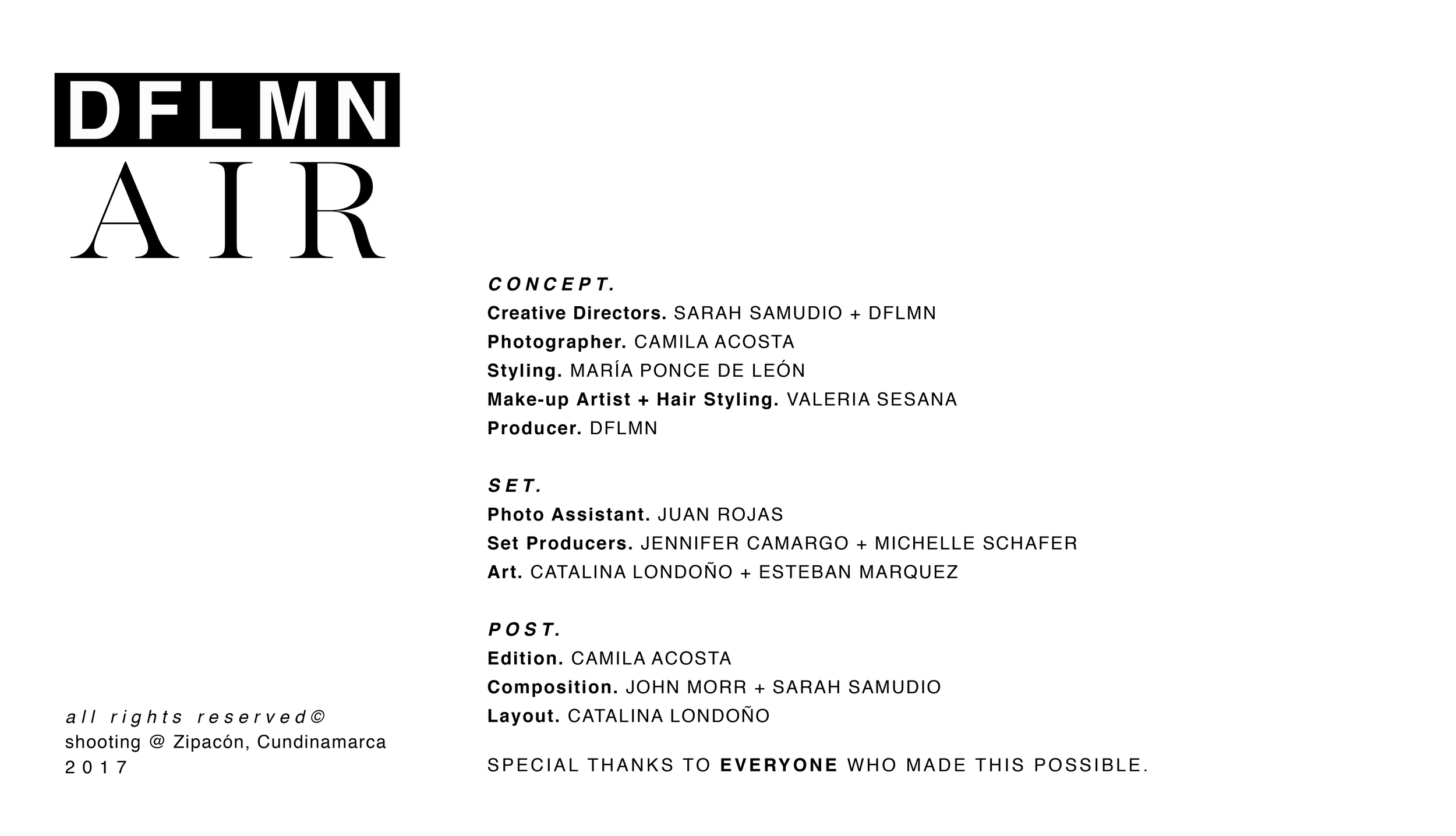 DFLMN
AIR

CONCEPT.
Creative Directors. SARAH SAMUDIO + DFLMN
Photographer. CAMILA ACOSTA
Styling. MARÍA PONCE DE LEÓN
Make-up Artist + Hair Styling. VALERIA SESANA
Producer. DFLMN

SET.
Photo Assistant. JUAN ROJAS
Set Producers. JENNIFER CAMARGO + MICHELLE SCHAFER
Art. CATALINA LONDOÑO + ESTEBAN MARQUEZ

POST.
Edition. CAMILA ACOSTA
Composition. JOHN MORR + SARAH SAMUDIO
Layout. CATALINA LONDOÑO

SPECIAL THANKS TO EVERYONE WHO MADE THIS POSSIBLE.

all rights reserved©
shooting @ Zipacón, Cundinamarca
2017